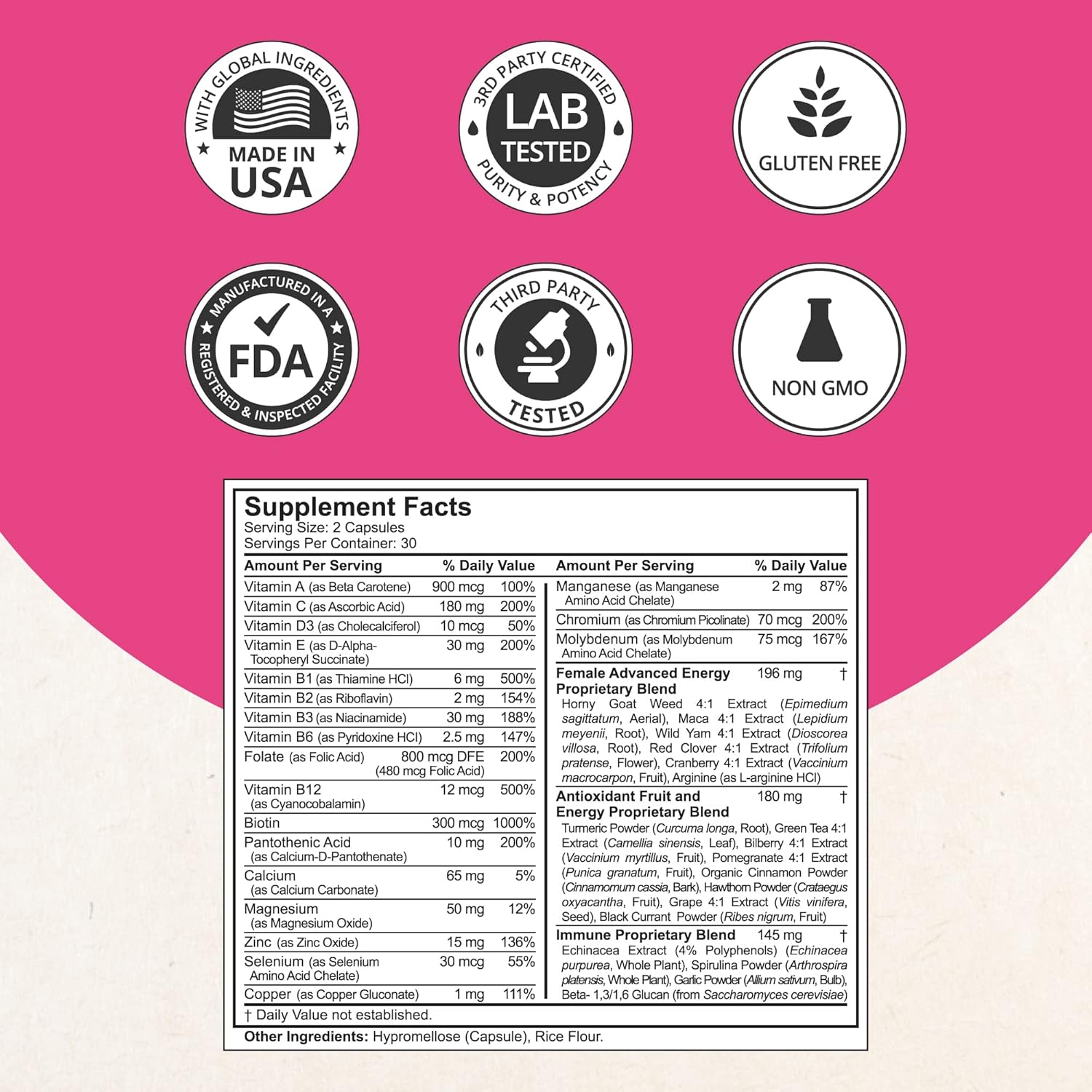 WITH GLOBAL INGREDIENTS
MADE IN USA

3RD PARTY CERTIFIED
LAB TESTED
PURITY & POTENCY

GLUTEN FREE

MANUFACTURED IN A
FDA
REGISTERED & INSPECTED FACILITY

THIRD PARTY
TESTED

NON GMO

Supplement Facts
Serving Size: 2 Capsules
Servings Per Container: 30

| Amount Per Serving | | % Daily Value |
|---|---|---|
| Vitamin A (as Beta Carotene) | 900 mcg | 100% |
| Vitamin C (as Ascorbic Acid) | 180 mg | 200% |
| Vitamin D3 (as Cholecalciferol) | 10 mcg | 50% |
| Vitamin E (as D-Alpha-Tocopheryl Succinate) | 30 mg | 200% |
| Vitamin B1 (as Thiamine HCl) | 6 mg | 500% |
| Vitamin B2 (as Riboflavin) | 2 mg | 154% |
| Vitamin B3 (as Niacinamide) | 30 mg | 188% |
| Vitamin B6 (as Pyridoxine HCl) | 2.5 mg | 147% |
| Folate (as Folic Acid) | 800 mcg DFE (480 mcg Folic Acid) | 200% |
| Vitamin B12 (as Cyanocobalamin) | 12 mcg | 500% |
| Biotin | 300 mcg | 1000% |
| Pantothenic Acid (as Calcium-D-Pantothenate) | 10 mg | 200% |
| Calcium (as Calcium Carbonate) | 65 mg | 5% |
| Magnesium (as Magnesium Oxide) | 50 mg | 12% |
| Zinc (as Zinc Oxide) | 15 mg | 136% |
| Selenium (as Selenium Amino Acid Chelate) | 30 mcg | 55% |
| Copper (as Copper Gluconate) | 1 mg | 111% |

| Amount Per Serving | | % Daily Value |
|---|---|---|
| Manganese (as Manganese Amino Acid Chelate) | 2 mg | 87% |
| Chromium (as Chromium Picolinate) | 70 mcg | 200% |
| Molybdenum (as Molybdenum Amino Acid Chelate) | 75 mcg | 167% |
| Female Advanced Energy Proprietary Blend | 196 mg | † |
| Horny Goat Weed 4:1 Extract (Epimedium sagittatum, Aerial), Maca 4:1 Extract (Lepidium meyenii, Root), Wild Yam 4:1 Extract (Dioscorea villosa, Root), Red Clover 4:1 Extract (Trifolium pratense, Flower), Cranberry 4:1 Extract (Vaccinium macrocarpon, Fruit), Arginine (as L-arginine HCl) | | |
| Antioxidant Fruit and Energy Proprietary Blend | 180 mg | † |
| Turmeric Powder (Curcuma longa, Root), Green Tea 4:1 Extract (Camellia sinensis, Leaf), Bilberry 4:1 Extract (Vaccinium myrtillus, Fruit), Pomegranate 4:1 Extract (Punica granatum, Fruit), Organic Cinnamon Powder (Cinnamomum cassia, Bark), Hawthorn Powder (Crataegus oxyacantha, Fruit), Grape 4:1 Extract (Vitis vinifera, Seed), Black Currant Powder (Ribes nigrum, Fruit) | | |
| Immune Proprietary Blend | 145 mg | † |
| Echinacea Extract (4% Polyphenols) (Echinacea purpurea, Whole Plant), Spirulina Powder (Arthrospira platensis, Whole Plant), Garlic Powder (Allium sativum, Bulb), Beta- 1,3/1,6 Glucan (from Saccharomyces cerevisiae) | | |

† Daily Value not established.

Other Ingredients: Hypromellose (Capsule), Rice Flour.